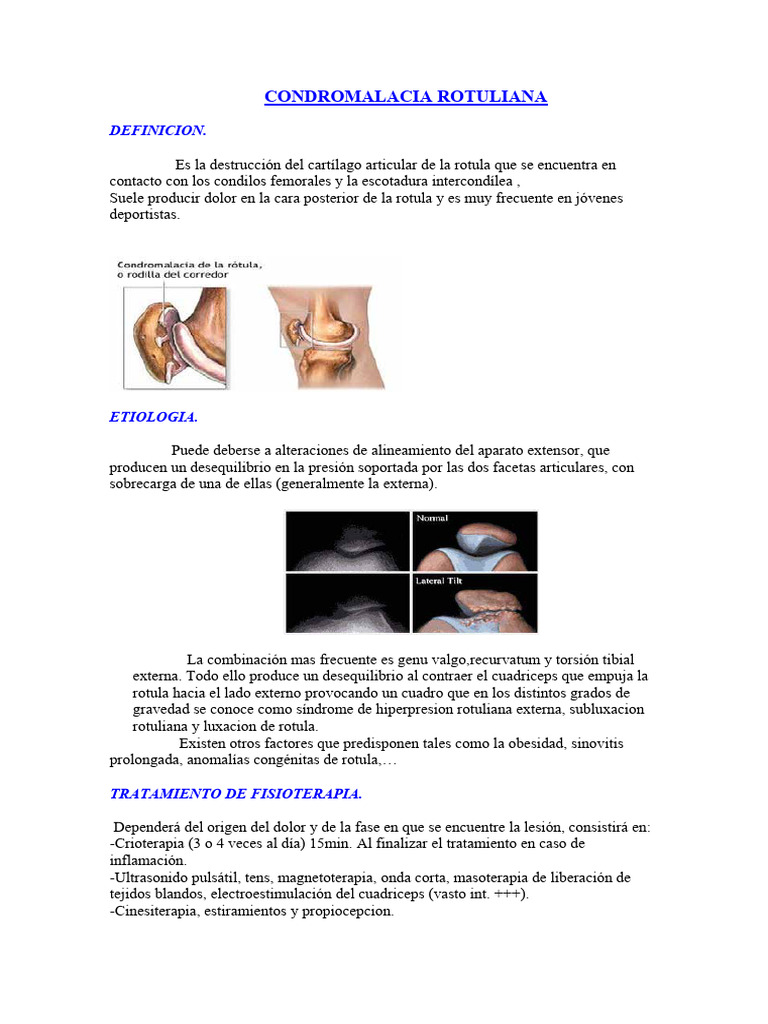 CONDROMALACIA ROTULIANA

DEFINICION.

Es la destrucción del cartílago articular de la rotula que se encuentra en contacto con los condilos femorales y la escotadura intercondílea ,
Suele producir dolor en la cara posterior de la rotula y es muy frecuente en jóvenes deportistas.

Condromalacia de la rótula, o rodilla del corredor

ETIOLOGIA.

Puede deberse a alteraciones de alineamiento del aparato extensor, que producen un desequilibrio en la presión soportada por las dos facetas articulares, con sobrecarga de una de ellas (generalmente la externa).

Normal

Lateral Tilt

La combinación mas frecuente es genu valgo,recurvatum y torsión tibial externa. Todo ello produce un desequilibrio al contraer el cuadriceps que empuja la rotula hacia el lado externo provocando un cuadro que en los distintos grados de gravedad se conoce como síndrome de hiperpresion rotuliana externa, subluxacion rotuliana y luxacion de rotula.
Existen otros factores que predisponen tales como la obesidad, sinovitis prolongada, anomalías congénitas de rotula,…

TRATAMIENTO DE FISIOTERAPIA.

Dependerá del origen del dolor y de la fase en que se encuentre la lesión, consistirá en:
-Crioterapia (3 o 4 veces al día) 15min. Al finalizar el tratamiento en caso de inflamación.
-Ultrasonido pulsátil, tens, magnetoterapia, onda corta, masoterapia de liberación de tejidos blandos, electroestimulación del cuadriceps (vasto int. +++).
-Cinesiterapia, estiramientos y propiocepcion.